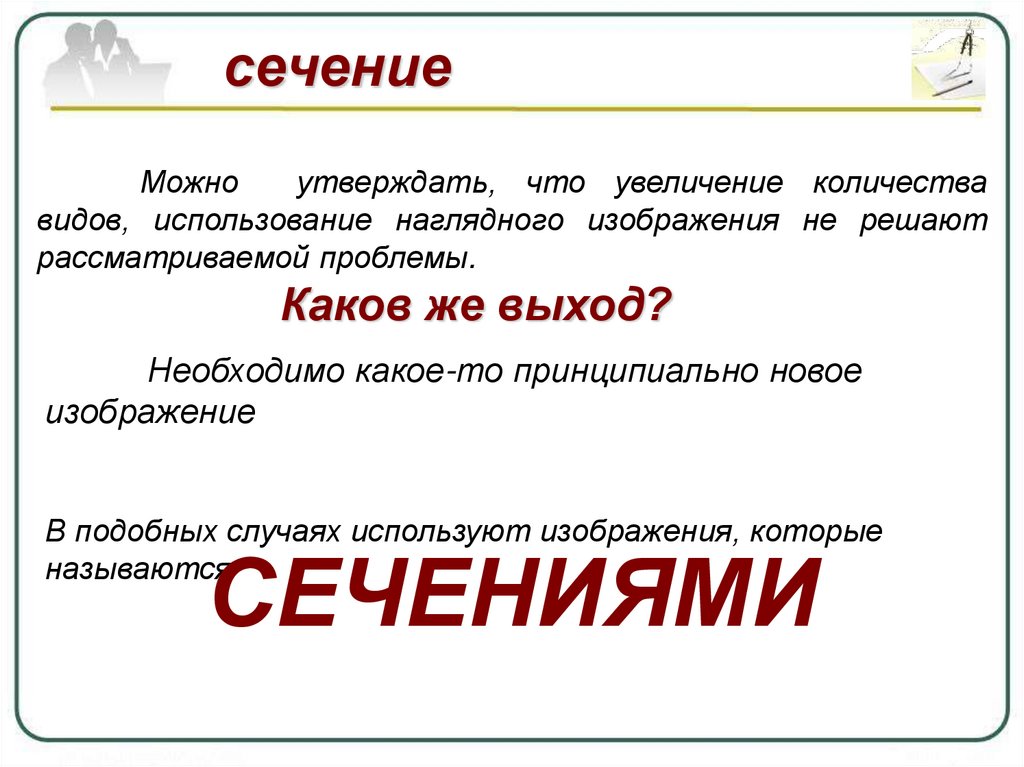 сечение

Можно утверждать, что увеличение количества видов, использование наглядного изображения не решают рассматриваемой проблемы.

Каков же выход?

Необходимо какое-то принципиально новое изображение

В подобных случаях используют изображения, которые называются

СЕЧЕНИЯМИ